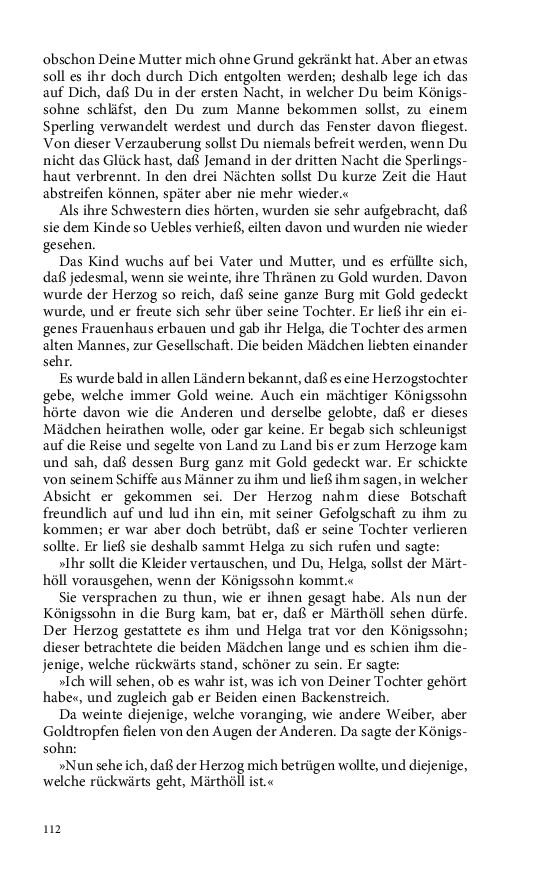 obschon Deine Mutter mich ohne Grund gekränkt hat. Aber an etwas soll es ihr doch durch Dich entgolten werden; deshalb lege ich das auf Dich, daß Du in der ersten Nacht, in welcher Du beim Königssohne schläfst, den Du zum Manne bekommen sollst, zu einem Sperling verwandelt werdest und durch das Fenster davon fliegest. Von dieser Verzauberung sollst Du niemals befreit werden, wenn Du nicht das Glück hast, daß Jemand in der dritten Nacht die Sperlingshaut verbrennt. In den drei Nächten sollst Du kurze Zeit die Haut abstreifen können, später aber nie mehr wieder.«

Als ihre Schwestern dies hörten, wurden sie sehr aufgebracht, daß sie dem Kinde so Uebles verhieß, eilten davon und wurden nie wieder gesehen.

Das Kind wuchs auf bei Vater und Mutter, und es erfüllte sich, daß jedesmal, wenn sie weinte, ihre Thränen zu Gold wurden. Davon wurde der Herzog so reich, daß seine ganze Burg mit Gold gedeckt wurde, und er freute sich sehr über seine Tochter. Er ließ ihr ein eigenes Frauenhaus erbauen und gab ihr Helga, die Tochter des armen alten Mannes, zur Gesellschaft. Die beiden Mädchen liebten einander sehr.

Es wurde bald in allen Ländern bekannt, daß es eine Herzogstochter gebe, welche immer Gold weine. Auch ein mächtiger Königssohn hörte davon wie die Anderen und derselbe gelobte, daß er dieses Mädchen heirathen wolle, oder gar keine. Er begab sich schleunigst auf die Reise und segelte von Land zu Land bis er zum Herzoge kam und sah, daß dessen Burg ganz mit Gold gedeckt war. Er schickte von seinem Schiffe aus Männer zu ihm und ließ ihm sagen, in welcher Absicht er gekommen sei. Der Herzog nahm diese Botschaft freundlich auf und lud ihn ein, mit seiner Gefolgschaft zu ihm zu kommen; er war aber doch betrübt, daß er seine Tochter verlieren sollte. Er ließ sie deshalb sammt Helga zu sich rufen und sagte:

»Ihr sollt die Kleider vertauschen, und Du, Helga, sollst der Märthöll vorausgehen, wenn der Königssohn kommt.«

Sie versprachen zu thun, wie er ihnen gesagt habe. Als nun der Königssohn in die Burg kam, bat er, daß er Märthöll sehen dürfe. Der Herzog gestattete es ihm und Helga trat vor den Königssohn; dieser betrachtete die beiden Mädchen lange und es schien ihm diejenige, welche rückwärts stand, schöner zu sein. Er sagte:

»Ich will sehen, ob es wahr ist, was ich von Deiner Tochter gehört habe«, und zugleich gab er Beiden einen Backenstreich.

Da weinte diejenige, welche voranging, wie andere Weiber, aber Goldtropfen fielen von den Augen der Anderen. Da sagte der Königssohn:

»Nun sehe ich, daß der Herzog mich betrügen wollte, und diejenige, welche rückwärts geht, Märthöll ist.«

112